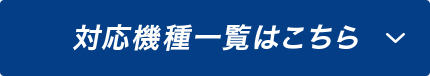 対応機種一覧はこちら